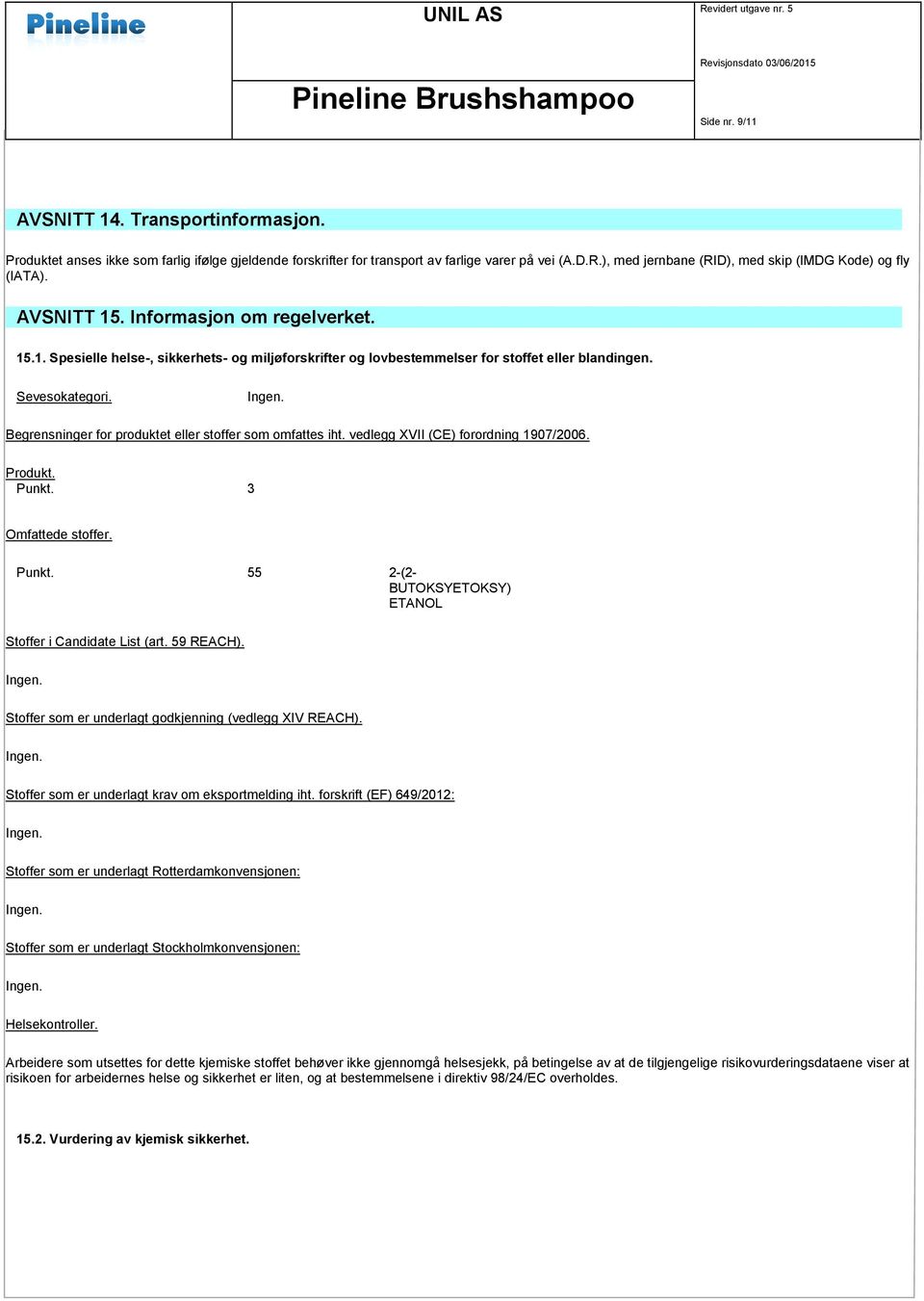 Pineline

UNIL AS

Pineline Brushshampoo

Revidert utgave nr. 5

Revisjonsdato 03/06/2015

Side nr. 9/11

AVSNITT 14. Transportinformasjon.

Produktet anses ikke som farlig ifølge gjeldende forskrifter for transport av farlige varer på vei (A.D.R.), med jernbane (RID), med skip (IMDG Kode) og fly (IATA).

AVSNITT 15. Informasjon om regelverket.

15.1. Spesielle helse-, sikkerhets- og miljøforskrifter og lovbestemmelser for stoffet eller blandingen.

Sevesokategori. Ingen.

Begrensninger for produktet eller stoffer som omfattes iht. vedlegg XVII (CE) forordning 1907/2006.

Produkt.
Punkt. 3

Omfattede stoffer.

Punkt. 55 2-(2-BUTOKSYETOKSY) ETANOL

Stoffer i Candidate List (art. 59 REACH).

Ingen.

Stoffer som er underlagt godkjenning (vedlegg XIV REACH).

Ingen.

Stoffer som er underlagt krav om eksportmelding iht. forskrift (EF) 649/2012:

Ingen.

Stoffer som er underlagt Rotterdamkonvensjonen:

Ingen.

Stoffer som er underlagt Stockholmkonvensjonen:

Ingen.

Helsekontroller.

Arbeidere som utsettes for dette kjemiske stoffet behøver ikke gjennomgå helsesjekk, på betingelse av at de tilgjengelige risikovurderingsdataene viser at risikoen for arbeidernes helse og sikkerhet er liten, og at bestemmelsene i direktiv 98/24/EC overholdes.

15.2. Vurdering av kjemisk sikkerhet.